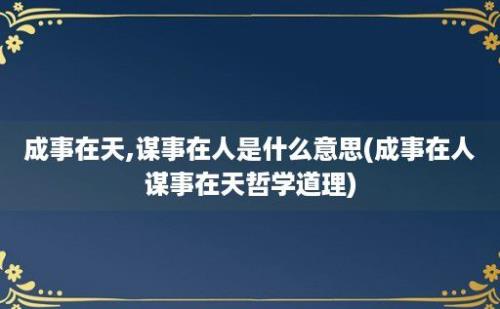 成事在天,谋事在人是什么意思(成事在人谋事在天哲学道理)